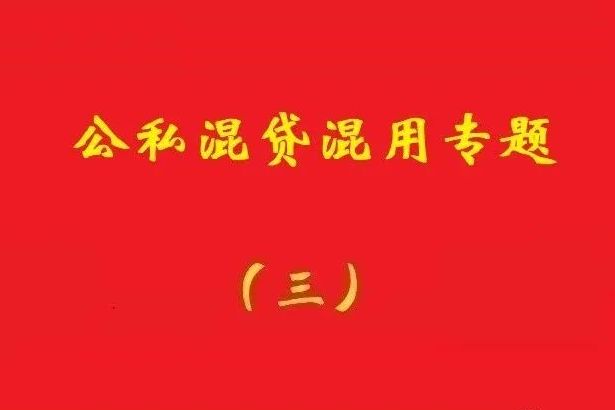 公私混贷混用专题

（三）